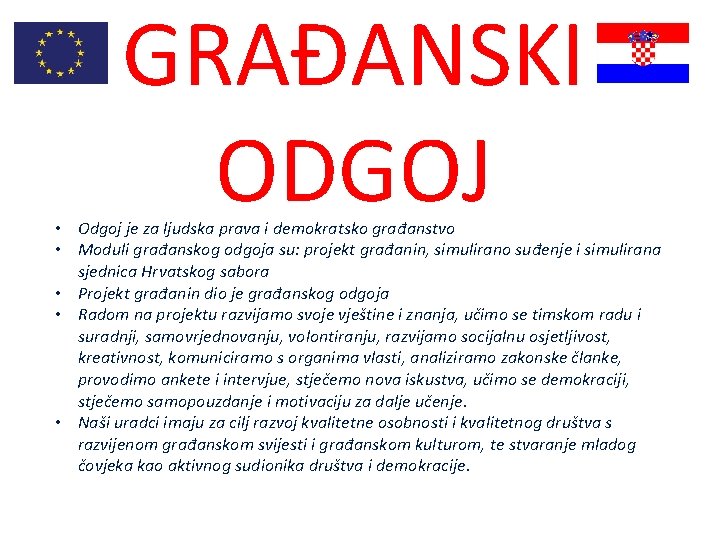 GRAĐANSKI ODGOJ

• Odgoj je za ljudska prava i demokratsko građanstvo
• Moduli građanskog odgoja su: projekt građanin, simulirano suđenje i simulirana sjednica Hrvatskog sabora
• Projekt građanin dio je građanskog odgoja
• Radom na projektu razvijamo svoje vještine i znanja, učimo se timskom radu i suradnji, samovrjednovanju, volontiranju, razvijamo socijalnu osjetljivost, kreativnost, komuniciramo s organima vlasti, analiziramo zakonske članke, provodimo ankete i intervjue, stječemo nova iskustva, učimo se demokraciji, stječemo samopouzdanje i motivaciju za dalje učenje.
• Naši uradci imaju za cilj razvoj kvalitetne osobnosti i kvalitetnog društva s razvijenom građanskom svijesti i građanskom kulturom, te stvaranje mladog čovjeka kao aktivnog sudionika društva i demokracije.